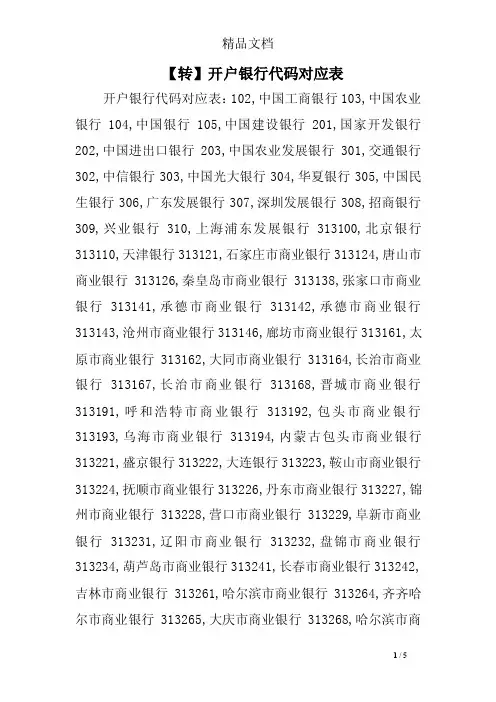 精品文档

【转】开户银行代码对应表

开户银行代码对应表：102,中国工商银行 103,中国农业银行 104,中国银行 105,中国建设银行 201,国家开发银行 202,中国进出口银行 203,中国农业发展银行 301,交通银行 302,中信银行 303,中国光大银行 304,华夏银行 305,中国民生银行 306,广东发展银行 307,深圳发展银行 308,招商银行 309,兴业银行 310,上海浦东发展银行 313100,北京银行 313110,天津银行 313121,石家庄市商业银行 313124,唐山市商业银行 313126,秦皇岛市商业银行 313138,张家口市商业银行 313141,承德市商业银行 313142,承德市商业银行 313143,沧州市商业银行 313146,廊坊市商业银行 313161,太原市商业银行 313162,大同市商业银行 313164,长治市商业银行 313167,长治市商业银行 313168,晋城市商业银行 313191,呼和浩特市商业银行 313192,包头市商业银行 313193,乌海市商业银行 313194,内蒙古包头市商业银行 313221,盛京银行 313222,大连银行 313223,鞍山市商业银行 313224,抚顺市商业银行 313226,丹东市商业银行 313227,锦州市商业银行 313228,营口市商业银行 313229,阜新市商业银行 313231,辽阳市商业银行 313232,盘锦市商业银行 313234,葫芦岛市商业银行 313241,长春市商业银行 313242,吉林市商业银行 313261,哈尔滨市商业银行 313264,齐齐哈尔市商业银行 313265,大庆市商业银行 313268,哈尔滨市商

1 / 5